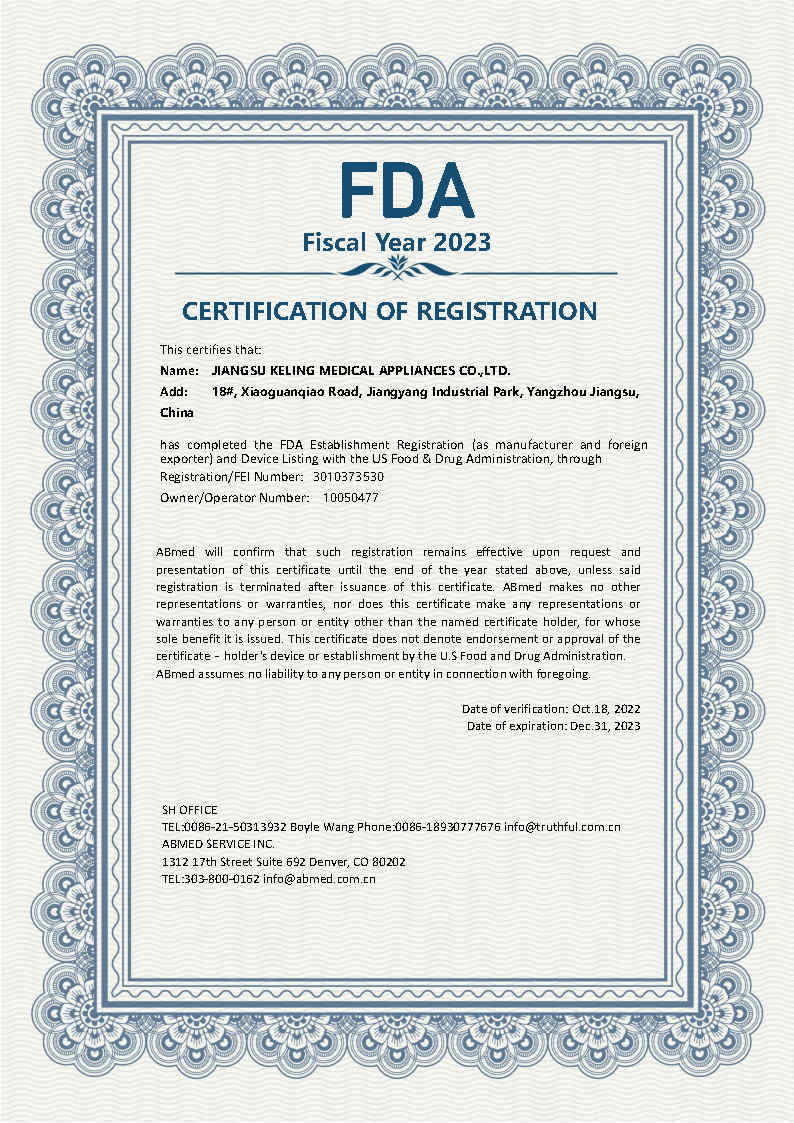 FDA
Fiscal Year 2023

CERTIFICATION OF REGISTRATION

This certifies that:
Name: JIANGSU KELING MEDICAL APPLIANCES CO.,LTD.
Add: 18#, Xiaoguanqiao Road, Jiangyang Industrial Park, Yangzhou Jiangsu, China

has completed the FDA Establishment Registration (as manufacturer and foreign exporter) and Device Listing with the US Food & Drug Administration, through
Registration/FEI Number: 3010373530
Owner/Operator Number: 10050477

ABmed will confirm that such registration remains effective upon request and presentation of this certificate until the end of the year stated above, unless said registration is terminated after issuance of this certificate. ABmed makes no other representations or warranties, nor does this certificate make any representations or warranties to any person or entity other than the named certificate holder, for whose sole benefit it is issued. This certificate does not denote endorsement or approval of the certificate – holder's device or establishment by the U.S Food and Drug Administration. ABmed assumes no liability to any person or entity in connection with foregoing.

Date of verification: Oct.18, 2022
Date of expiration: Dec.31, 2023

SH OFFICE
TEL:0086-21-50313932 Boyle Wang Phone:0086-18930777676 info@truthful.com.cn
ABMED SERVICE INC.
1312 17th Street Suite 692 Denver, CO 80202
TEL:303-800-0162 info@abmed.com.cn